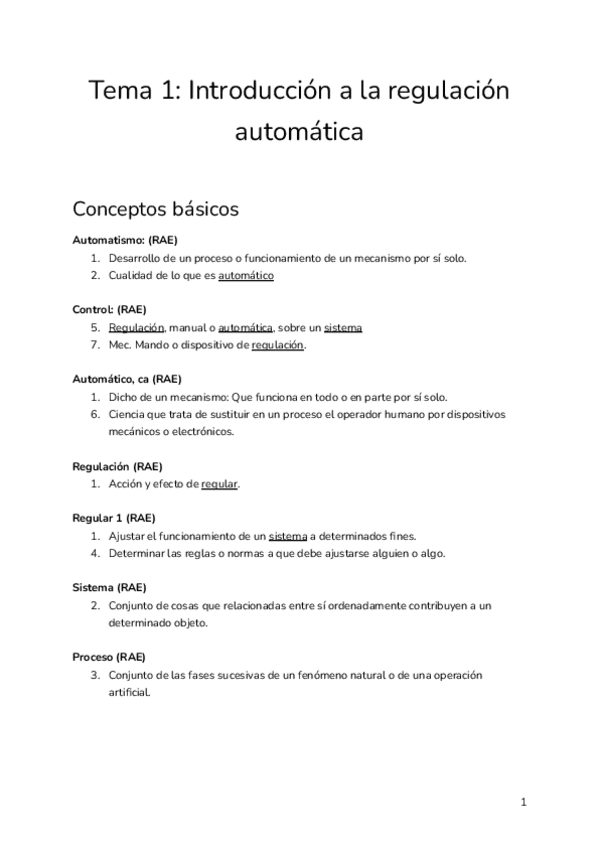 Tema 1: Introducción a la regulación automática

Conceptos básicos

Automatismo: (RAE)
1. Desarrollo de un proceso o funcionamiento de un mecanismo por sí solo.
2. Cualidad de lo que es automático

Control: (RAE)
5. Regulación, manual o automática, sobre un sistema
7. Mec. Mando o dispositivo de regulación.

Automático, ca (RAE)
1. Dicho de un mecanismo: Que funciona en todo o en parte por sí solo.
6. Ciencia que trata de sustituir en un proceso el operador humano por dispositivos mecánicos o electrónicos.

Regulación (RAE)
1. Acción y efecto de regular.

Regular 1 (RAE)
1. Ajustar el funcionamiento de un sistema a determinados fines.
4. Determinar las reglas o normas a que debe ajustarse alguien o algo.

Sistema (RAE)
2. Conjunto de cosas que relacionadas entre sí ordenadamente contribuyen a un determinado objeto.

Proceso (RAE)
3. Conjunto de las fases sucesivas de un fenómeno natural o de una operación artificial.

1